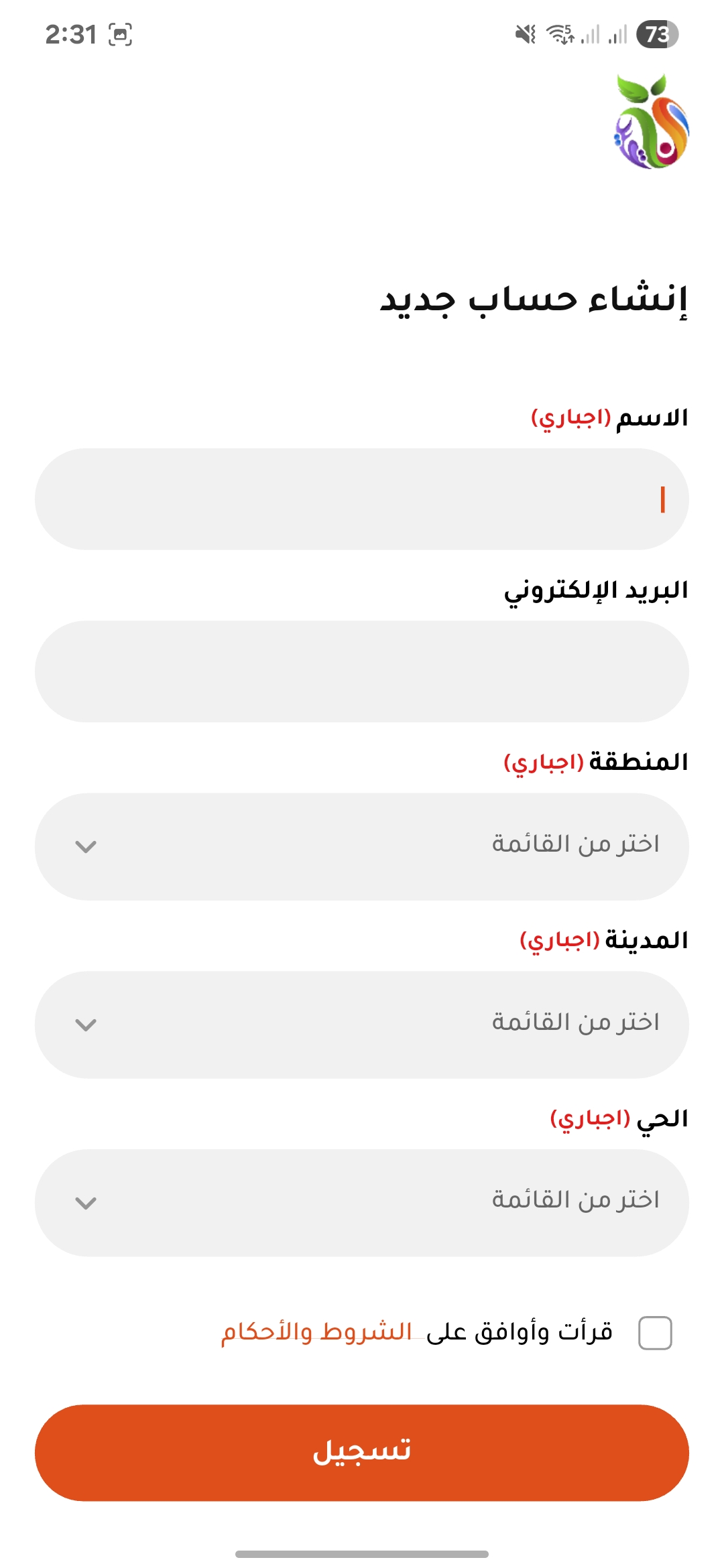 2:31 73

إنشاء حساب جديد

الاسم (اجباري)

البريد الإلكتروني

المنطقة (اجباري)

اختر من القائمة

المدينة (اجباري)

اختر من القائمة

الحي (اجباري)

اختر من القائمة

قرأت وأوافق على الشروط والأحكام

تسجيل